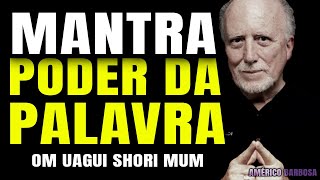 MANTRA
PODER DA
PALAVRA
OM UAGUI SHORI MUM

AMÉRICO BARBOSA